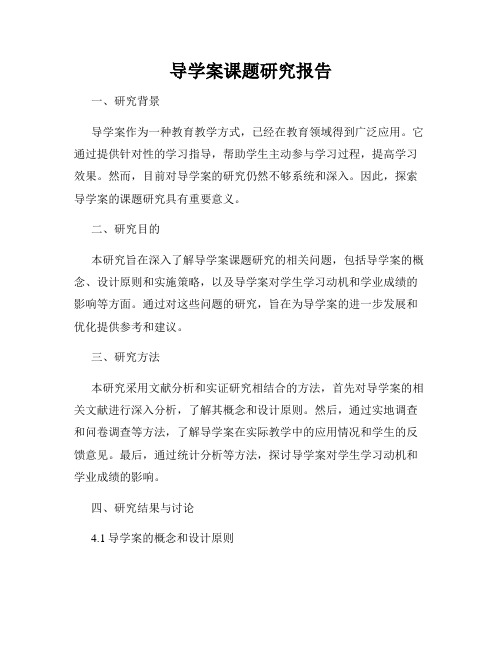 导学案课题研究报告

一、研究背景

导学案作为一种教育教学方式，已经在教育领域得到广泛应用。它通过提供针对性的学习指导，帮助学生主动参与学习过程，提高学习效果。然而，目前对导学案的研究仍然不够系统和深入。因此，探索导学案的课题研究具有重要意义。

二、研究目的

本研究旨在深入了解导学案课题研究的相关问题，包括导学案的概念、设计原则和实施策略，以及导学案对学生学习动机和学业成绩的影响等方面。通过对这些问题的研究，旨在为导学案的进一步发展和优化提供参考和建议。

三、研究方法

本研究采用文献分析和实证研究相结合的方法，首先对导学案的相关文献进行深入分析，了解其概念和设计原则。然后，通过实地调查和问卷调查等方法，了解导学案在实际教学中的应用情况和学生的反馈意见。最后，通过统计分析等方法，探讨导学案对学生学习动机和学业成绩的影响。

四、研究结果与讨论

4.1 导学案的概念和设计原则